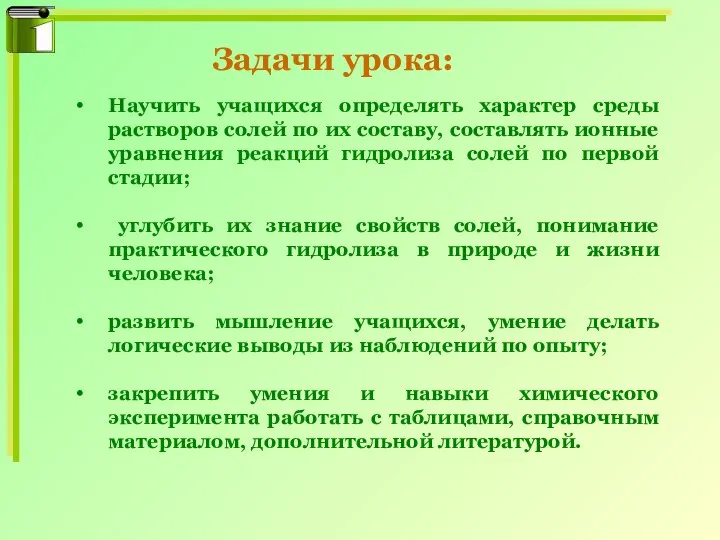 Задачи урока:

• Научить учащихся определять характер среды растворов солей по их составу, составлять ионные уравнения реакций гидролиза солей по первой стадии;

• углубить их знание свойств солей, понимание практического гидролиза в природе и жизни человека;

• развить мышление учащихся, умение делать логические выводы из наблюдений по опыту;

• закрепить умения и навыки химического эксперимента работать с таблицами, справочным материалом, дополнительной литературой.